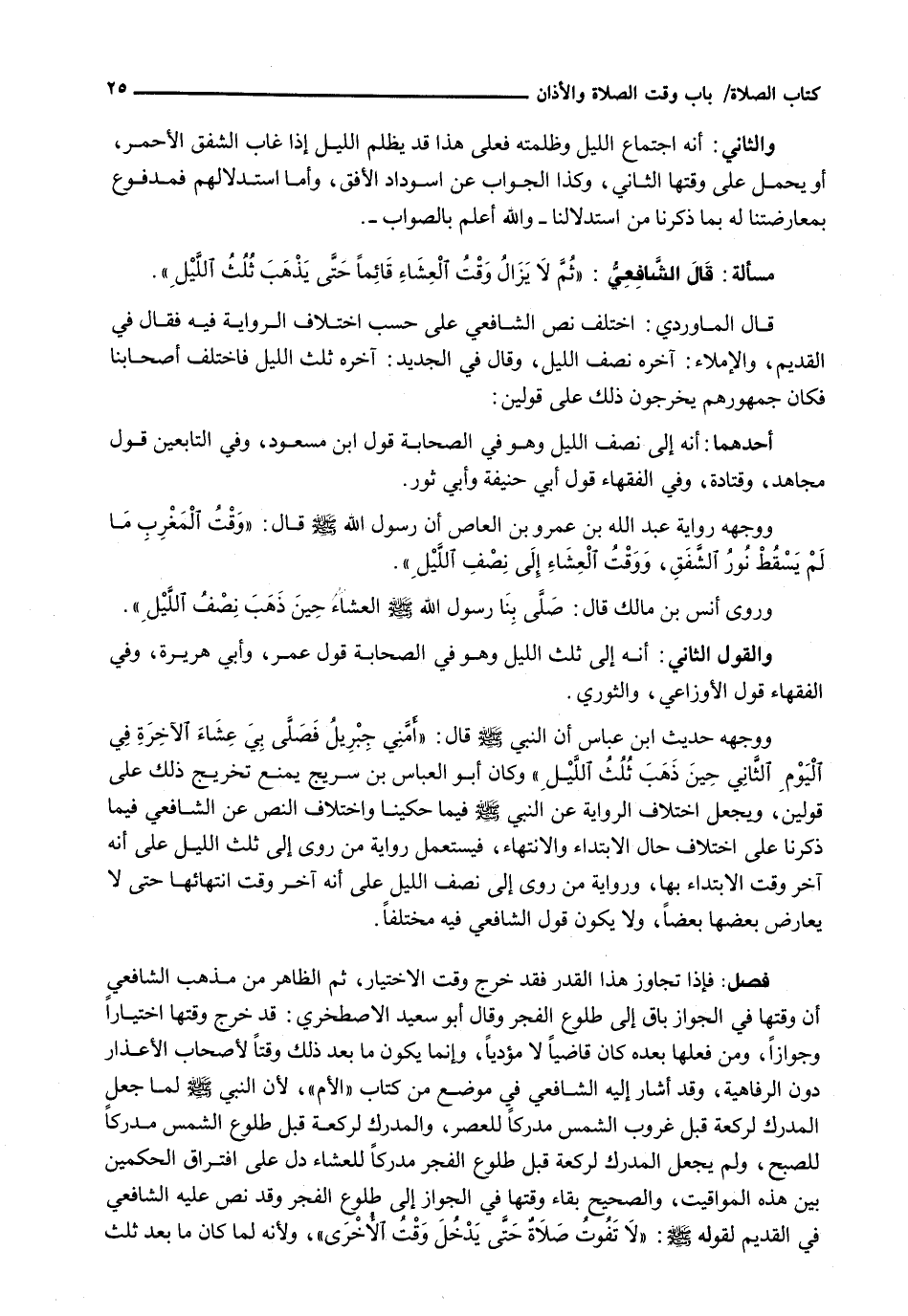 كتاب الصلاة/ باب وقت الصلاة والأذان ٢٥

والثاني: أنه اجتماع الليل وظلمته فعلى هذا قد يظلم الليل إذا غاب الشفق الأحمر، أو يحمل على وقتها الثاني، وكذا الجواب عن اسوداد الأفق، وأما استدلالهم فمدفوع بمعارضتنا له بما ذكرنا من استدلالنا ـ والله أعلم بالصواب ـ.

مسألة: قَالَ الشَّافِعِيُّ: «ثُمَّ لَا يَزَالُ وَقْتُ ٱلْعِشَاءِ قَائِماً حَتَّى يَذْهَبَ ثُلُثُ ٱللَّيْلِ».

قال الماوردي: اختلف نص الشافعي على حسب اختلاف الرواية فيه فقال في القديم، والإملاء: آخره نصف الليل، وقال في الجديد: آخره ثلث الليل فاختلف أصحابنا فكان جمهورهم يخرجون ذلك على قولين:

أحدهما: أنه إلى نصف الليل وهو في الصحابة قول ابن مسعود، وفي التابعين قول مجاهد، وقتادة، وفي الفقهاء قول أبي حنيفة وأبي ثور.

ووجهه رواية عبد الله بن عمرو بن العاص أن رسول الله ﷺ قال: «وَقْتُ ٱلْمَغْرِبِ مَا لَمْ يَسْقُطْ نُورُ ٱلشَّفَقِ، وَوَقْتُ ٱلْعِشَاءِ إِلَى نِصْفِ ٱللَّيْلِ».

وروى أنس بن مالك قال: صَلَّى بِنَا رسول الله ﷺ العشاءَ حِينَ ذَهَبَ نِصْفُ ٱللَّيْلِ».

والقول الثاني: أنه إلى ثلث الليل وهو في الصحابة قول عمر، وأبي هريرة، وفي الفقهاء قول الأوزاعي، والثوري.

ووجهه حديث ابن عباس أن النبي ﷺ قال: «أَمَّنِي جِبْرِيلُ فَصَلَّى بِيَ عِشَاءَ ٱلآخِرَةِ فِي ٱلْيَوْمِ ٱلثَّانِي حِينَ ذَهَبَ ثُلُثُ ٱللَّيْلِ» وكان أبو العباس بن سريج يمنع تخريج ذلك على قولين، ويجعل اختلاف الرواية عن النبي ﷺ فيما حكينا واختلاف النص عن الشافعي فيما ذكرنا على اختلاف حال الابتداء والانتهاء، فيستعمل رواية من روى إلى ثلث الليل على أنه آخر وقت الابتداء بها، ورواية من روى إلى نصف الليل على أنه آخر وقت انتهائها حتى لا يعارض بعضها بعضاً، ولا يكون قول الشافعي فيه مختلفاً.

فصل: فإذا تجاوز هذا القدر فقد خرج وقت الاختيار، ثم الظاهر من مذهب الشافعي أن وقتها في الجواز باق إلى طلوع الفجر وقال أبو سعيد الاصطخري: قد خرج وقتها اختياراً وجوازاً، ومن فعلها بعده كان قاضياً لا مؤدياً، وإنما يكون ما بعد ذلك وقتاً لأصحاب الأعذار دون الرفاهية، وقد أشار إليه الشافعي في موضع من كتاب «الأم»، لأن النبي ﷺ لما جعل المدرك لركعة قبل غروب الشمس مدركاً للعصر، والمدرك لركعة قبل طلوع الشمس مدركاً للصبح، ولم يجعل المدرك لركعة قبل طلوع الفجر مدركاً للعشاء دل على افتراق الحكمين بين هذه المواقيت، والصحيح بقاء وقتها في الجواز إلى طلوع الفجر وقد نص عليه الشافعي في القديم لقوله ﷺ: «لَا تَفُوتُ صَلَاةٌ حَتَّى يَدْخُلَ وَقْتُ ٱلأُخْرَى»، ولأنه لما كان ما بعد ثلث